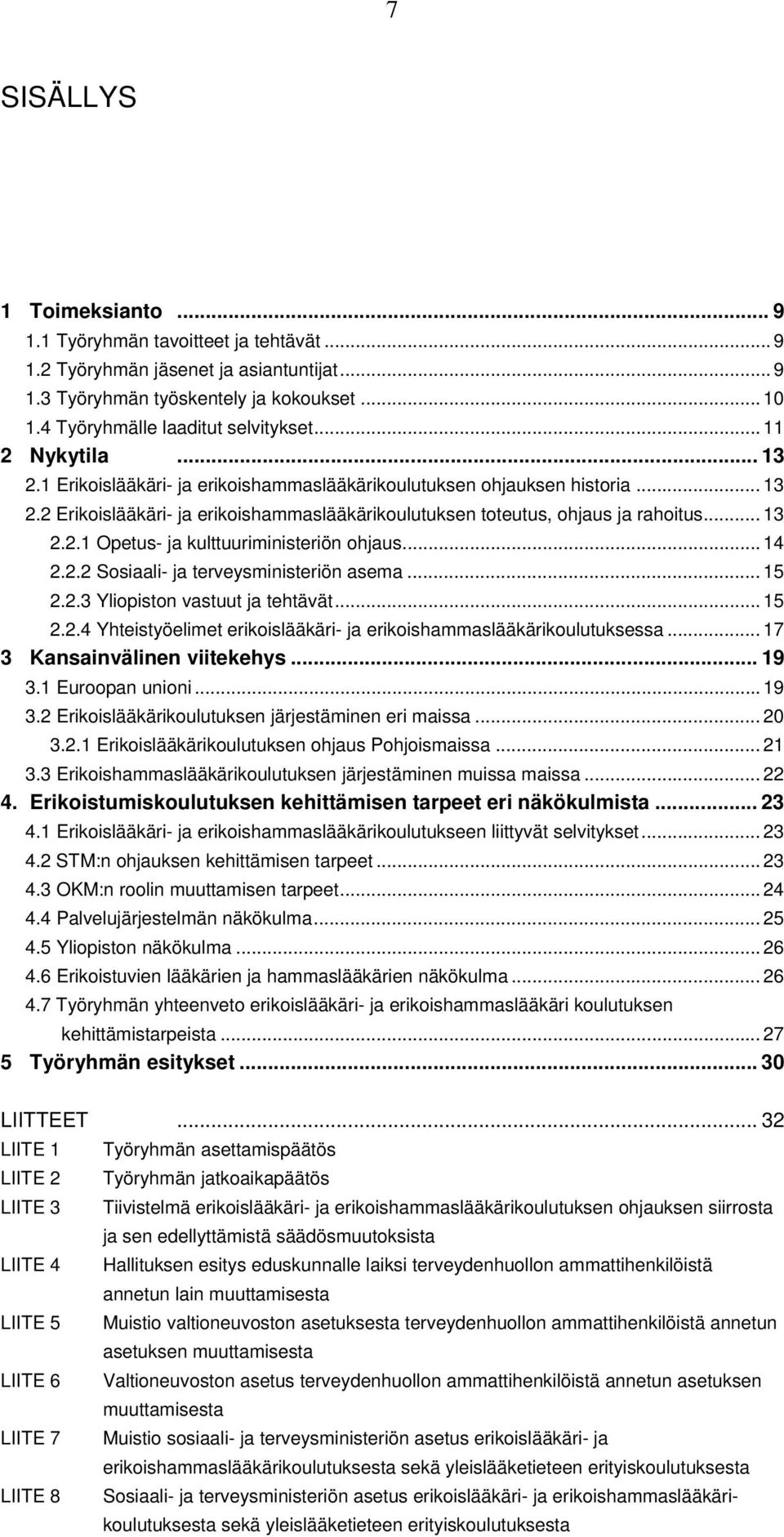 7

SISÄLLYS

1 Toimeksianto ... 9
1.1 Työryhmän tavoitteet ja tehtävät ... 9
1.2 Työryhmän jäsenet ja asiantuntijat ... 9
1.3 Työryhmän työskentely ja kokoukset ... 10
1.4 Työryhmälle laaditut selvitykset ... 11
2 Nykytila ... 13
2.1 Erikoislääkäri- ja erikoishammaslääkärikoulutuksen ohjauksen historia ... 13
2.2 Erikoislääkäri- ja erikoishammaslääkärikoulutuksen toteutus, ohjaus ja rahoitus ... 13
2.2.1 Opetus- ja kulttuuriministeriön ohjaus ... 14
2.2.2 Sosiaali- ja terveysministeriön asema ... 15
2.2.3 Yliopiston vastuut ja tehtävät ... 15
2.2.4 Yhteistyöelimet erikoislääkäri- ja erikoishammaslääkärikoulutuksessa ... 17
3 Kansainvälinen viitekehys ... 19
3.1 Euroopan unioni ... 19
3.2 Erikoislääkärikoulutuksen järjestäminen eri maissa ... 20
3.2.1 Erikoislääkärikoulutuksen ohjaus Pohjoismaissa ... 21
3.3 Erikoishammaslääkärikoulutuksen järjestäminen muissa maissa ... 22
4. Erikoistumiskoulutuksen kehittämisen tarpeet eri näkökulmista ... 23
4.1 Erikoislääkäri- ja erikoishammaslääkärikoulutukseen liittyvät selvitykset ... 23
4.2 STM:n ohjauksen kehittämisen tarpeet ... 23
4.3 OKM:n roolin muuttamisen tarpeet ... 24
4.4 Palvelujärjestelmän näkökulma ... 25
4.5 Yliopiston näkökulma ... 26
4.6 Erikoistuvien lääkärien ja hammaslääkärien näkökulma ... 26
4.7 Työryhmän yhteenveto erikoislääkäri- ja erikoishammaslääkäri koulutuksen kehittämistarpeista ... 27
5 Työryhmän esitykset ... 30

LIITTEET ... 32
LIITE 1 Työryhmän asettamispäätös
LIITE 2 Työryhmän jatkoaikapäätös
LIITE 3 Tiivistelmä erikoislääkäri- ja erikoishammaslääkärikoulutuksen ohjauksen siirrosta ja sen edellyttämistä säädösmuutoksista
LIITE 4 Hallituksen esitys eduskunnalle laiksi terveydenhuollon ammattihenkilöistä annetun lain muuttamisesta
LIITE 5 Muistio valtioneuvoston asetuksesta terveydenhuollon ammattihenkilöistä annetun asetuksen muuttamisesta
LIITE 6 Valtioneuvoston asetus terveydenhuollon ammattihenkilöistä annetun asetuksen muuttamisesta
LIITE 7 Muistio sosiaali- ja terveysministeriön asetus erikoislääkäri- ja erikoishammaslääkärikoulutuksesta sekä yleislääketieteen erityiskoulutuksesta
LIITE 8 Sosiaali- ja terveysministeriön asetus erikoislääkäri- ja erikoishammaslääkärikoulutuksesta sekä yleislääketieteen erityiskoulutuksesta